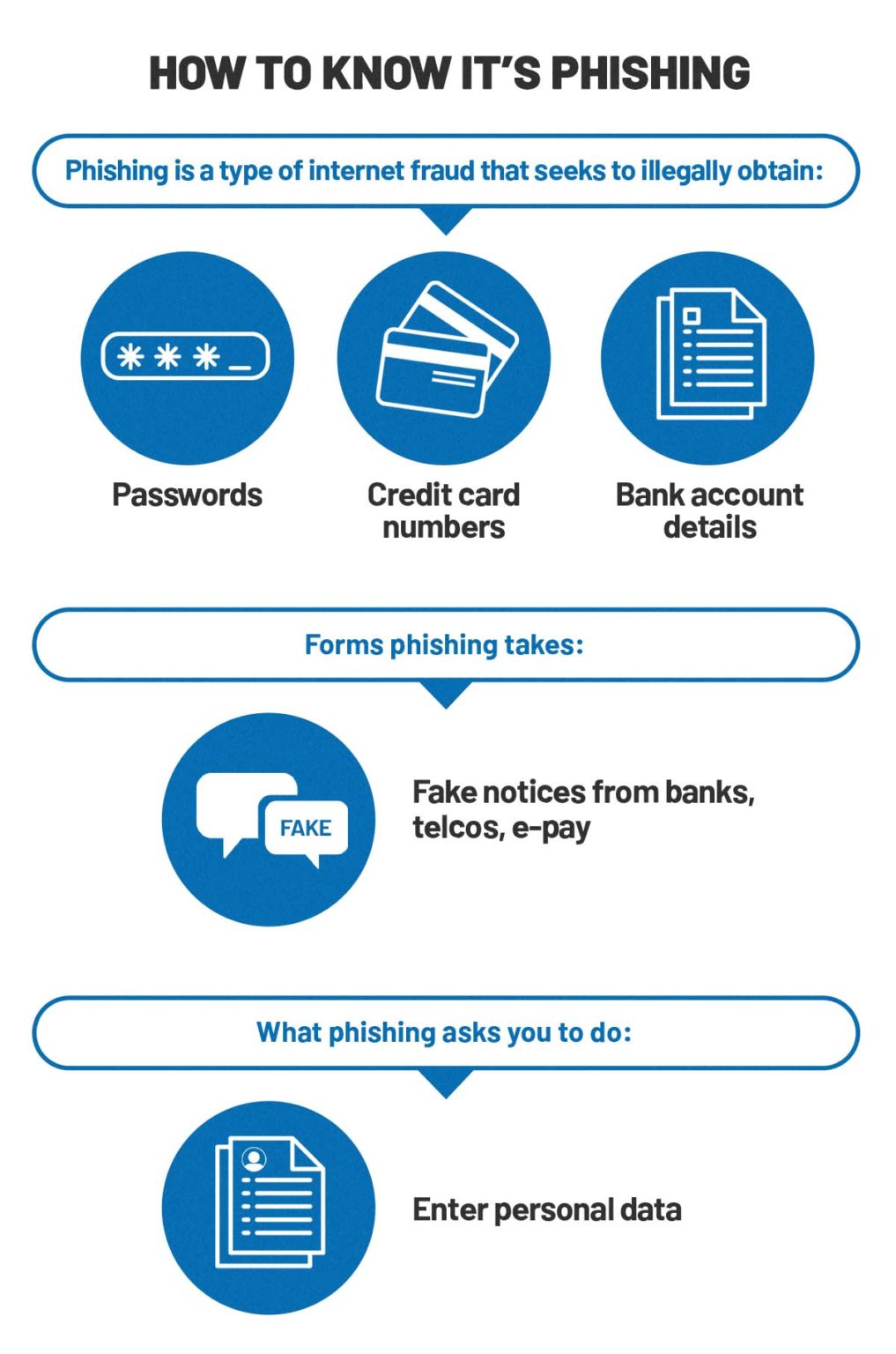 HOW TO KNOW IT'S PHISHING

Phishing is a type of internet fraud that seeks to illegally obtain:

***_

Passwords

Credit card numbers

Bank account details

Forms phishing takes:

FAKE

Fake notices from banks, telcos, e-pay

What phishing asks you to do:

Enter personal data